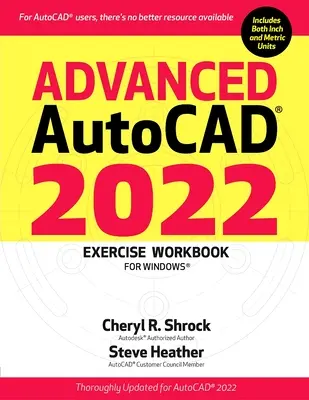 For AutoCAD® users, there's no better resource available

Includes Both Inch and Metric Units

ADVANCED
AutoCAD®
2022

EXERCISE WORKBOOK
FOR WINDOWS®

Cheryl R. Shrock
Autodesk® Authorized Author

Steve Heather
AutoCAD® Customer Council Member

Thoroughly Updated for AutoCAD® 2022